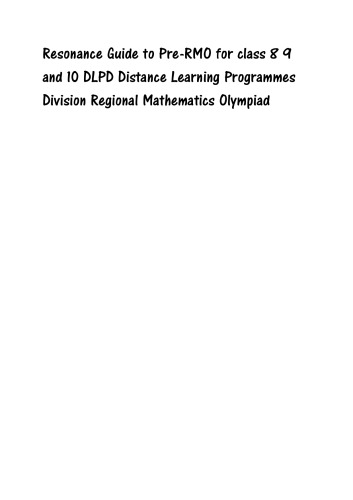 Resonance Guide to Pre-RMO for class 8 9 and 10 DLPD Distance Learning Programmes Division Regional Mathematics Olympiad